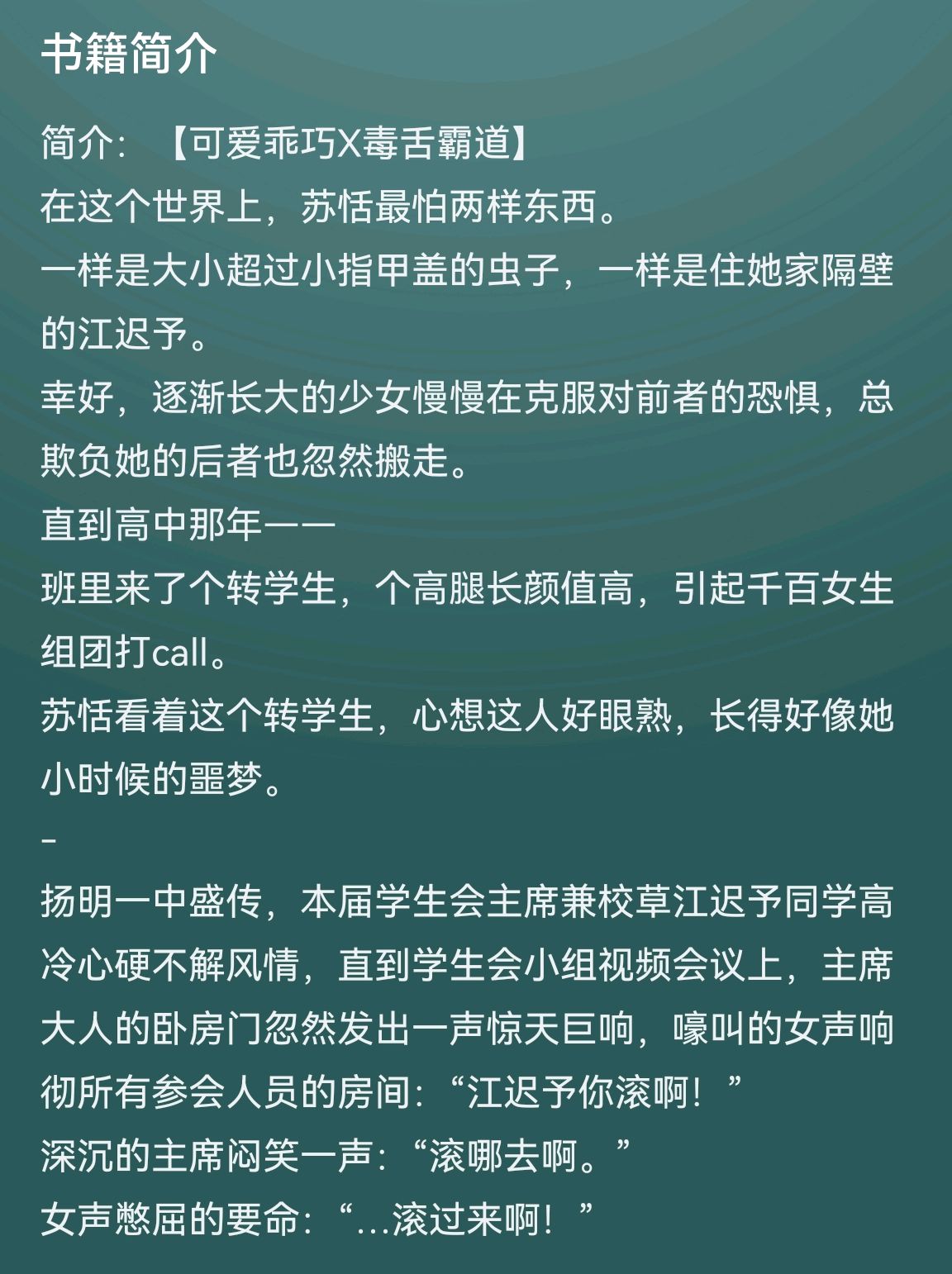 书籍简介

简介：【可爱乖巧X毒舌霸道】
在这个世界上，苏恬最怕两样东西。
一样是大小超过小指甲盖的虫子，一样是住她家隔壁的江迟予。
幸好，逐渐长大的少女慢慢在克服对前者的恐惧，总欺负她的后者也忽然搬走。
直到高中那年——
班里来了个转学生，个高腿长颜值高，引起千百女生组团打call。
苏恬看着这个转学生，心想这人好眼熟，长得好像她小时候的噩梦。
-
扬明一中盛传，本届学生会主席兼校草江迟予同学高冷心硬不解风情，直到学生会小组视频会议上，主席大人的卧房门忽然发出一声惊天巨响，嚎叫的女声响彻所有参会人员的房间：“江迟予你滚啊！”
深沉的主席闷笑一声：“滚哪去啊。”
女声憋屈的要命：“...滚过来啊！”